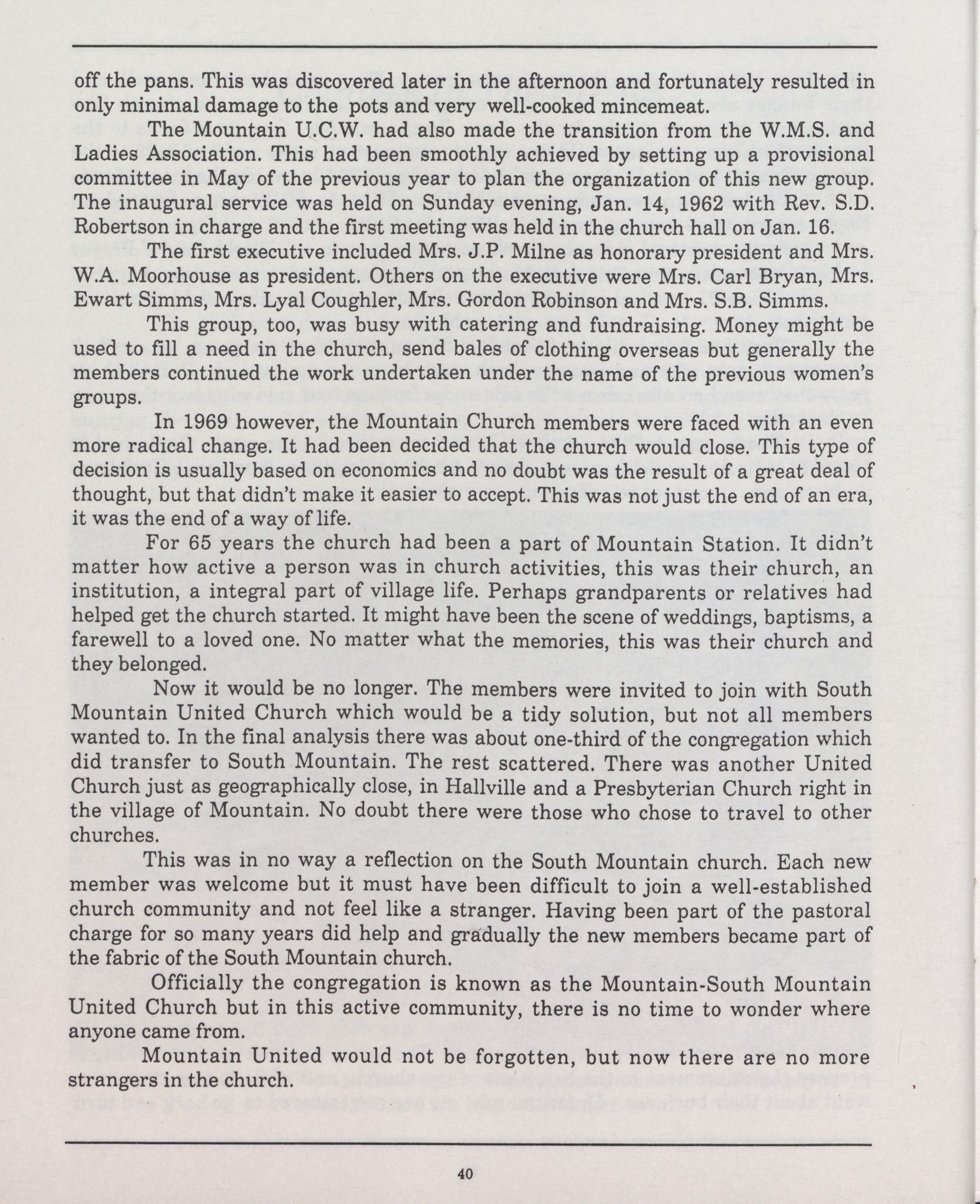 off the pans. This was discovered later in the afternoon and fortunately resulted in only minimal damage to the pots and very well-cooked mincemeat.

The Mountain U.C.W. had also made the transition from the W.M.S. and Ladies Association. This had been smoothly achieved by setting up a provisional committee in May of the previous year to plan the organization of this new group. The inaugural service was held on Sunday evening, Jan. 14, 1962 with Rev. S.D. Robertson in charge and the first meeting was held in the church hall on Jan. 16.

The first executive included Mrs. J.P. Milne as honorary president and Mrs. W.A. Moorhouse as president. Others on the executive were Mrs. Carl Bryan, Mrs. Ewart Simms, Mrs. Lyal Coughler, Mrs. Gordon Robinson and Mrs. S.B. Simms.

This group, too, was busy with catering and fundraising. Money might be used to fill a need in the church, send bales of clothing overseas but generally the members continued the work undertaken under the name of the previous women's groups.

In 1969 however, the Mountain Church members were faced with an even more radical change. It had been decided that the church would close. This type of decision is usually based on economics and no doubt was the result of a great deal of thought, but that didn't make it easier to accept. This was not just the end of an era, it was the end of a way of life.

For 65 years the church had been a part of Mountain Station. It didn't matter how active a person was in church activities, this was their church, an institution, a integral part of village life. Perhaps grandparents or relatives had helped get the church started. It might have been the scene of weddings, baptisms, a farewell to a loved one. No matter what the memories, this was their church and they belonged.

Now it would be no longer. The members were invited to join with South Mountain United Church which would be a tidy solution, but not all members wanted to. In the final analysis there was about one-third of the congregation which did transfer to South Mountain. The rest scattered. There was another United Church just as geographically close, in Hallville and a Presbyterian Church right in the village of Mountain. No doubt there were those who chose to travel to other churches.

This was in no way a reflection on the South Mountain church. Each new member was welcome but it must have been difficult to join a well-established church community and not feel like a stranger. Having been part of the pastoral charge for so many years did help and gradually the new members became part of the fabric of the South Mountain church.

Officially the congregation is known as the Mountain-South Mountain United Church but in this active community, there is no time to wonder where anyone came from.

Mountain United would not be forgotten, but now there are no more strangers in the church.

40